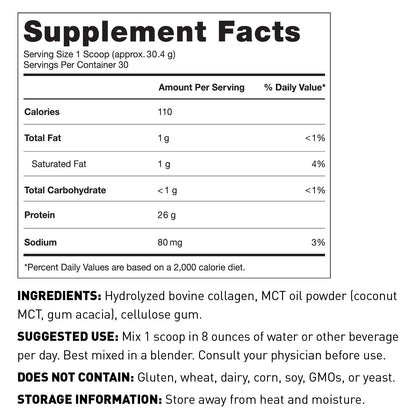 Supplement Facts

Serving Size 1 Scoop (approx. 30.4 g)
Servings Per Container 30

| | Amount Per Serving | % Daily Value* |
|---|---|---|
| Calories | 110 | |
| Total Fat | 1 g | <1% |
| Saturated Fat | 1 g | 4% |
| Total Carbohydrate | <1 g | <1% |
| Protein | 26 g | |
| Sodium | 80 mg | 3% |

*Percent Daily Values are based on a 2,000 calorie diet.

INGREDIENTS: Hydrolyzed bovine collagen, MCT oil powder (coconut MCT, gum acacia), cellulose gum.

SUGGESTED USE: Mix 1 scoop in 8 ounces of water or other beverage per day. Best mixed in a blender. Consult your physician before use.

DOES NOT CONTAIN: Gluten, wheat, dairy, corn, soy, GMOs, or yeast.

STORAGE INFORMATION: Store away from heat and moisture.